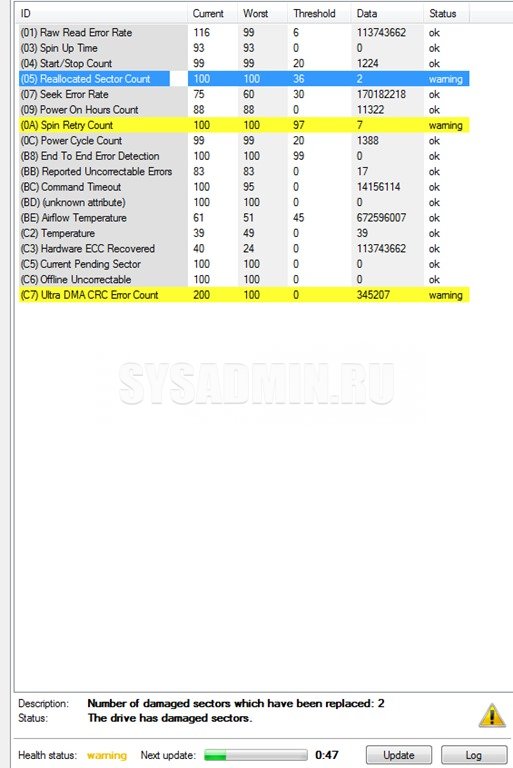 | ID | Current | Worst | Threshold | Data | Status |
|---|---|---|---|---|---|
| (01) Raw Read Error Rate | 116 | 99 | 6 | 113743662 | ok |
| (03) Spin Up Time | 93 | 93 | 0 | 0 | ok |
| (04) Start/Stop Count | 99 | 99 | 20 | 1224 | ok |
| (05) Reallocated Sector Count | 100 | 100 | 36 | 2 | warning |
| (07) Seek Error Rate | 75 | 60 | 30 | 170182218 | ok |
| (09) Power On Hours Count | 88 | 88 | 0 | 11322 | ok |
| (0A) Spin Retry Count | 100 | 100 | 97 | 7 | warning |
| (0C) Power Cycle Count | 99 | 99 | 20 | 1388 | ok |
| (B8) End To End Error Detection | 100 | 100 | 99 | 0 | ok |
| (BB) Reported Uncorrectable Errors | 83 | 83 | 0 | 17 | ok |
| (BC) Command Timeout | 100 | 95 | 0 | 14156114 | ok |
| (BD) (unknown attribute) | 100 | 100 | 0 | 0 | ok |
| (BE) Airflow Temperature | 61 | 51 | 45 | 672596007 | ok |
| (C2) Temperature | 39 | 49 | 0 | 39 | ok |
| (C3) Hardware ECC Recovered | 40 | 24 | 0 | 113743662 | ok |
| (C5) Current Pending Sector | 100 | 100 | 0 | 0 | ok |
| (C6) Offline Uncorrectable | 100 | 100 | 0 | 0 | ok |
| (C7) Ultra DMA CRC Error Count | 200 | 100 | 0 | 345207 | warning |

SYSADMIN.RU

Description: Number of damaged sectors which have been replaced: 2
Status: The drive has damaged sectors.

Health status: warning Next update: 0:47 Update Log